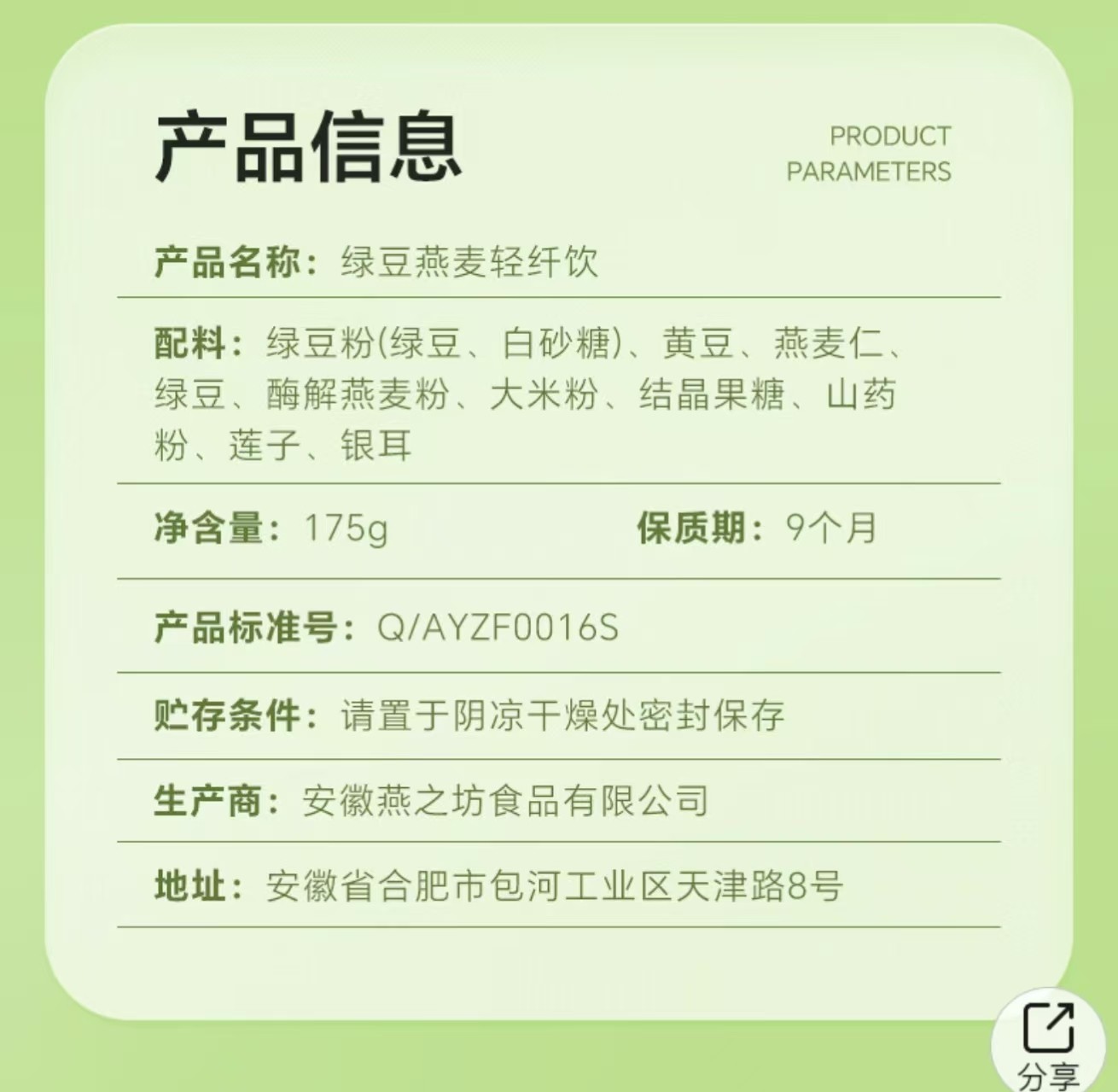 产品信息

PRODUCT PARAMETERS

产品名称：绿豆燕麦轻纤饮

配料：绿豆粉(绿豆、白砂糖)、黄豆、燕麦仁、绿豆、酶解燕麦粉、大米粉、结晶果糖、山药粉、莲子、银耳

净含量：175g

保质期：9个月

产品标准号：Q/AYZF0016S

贮存条件：请置于阴凉干燥处密封保存

生产商：安徽燕之坊食品有限公司

地址：安徽省合肥市包河工业区天津路8号

分享